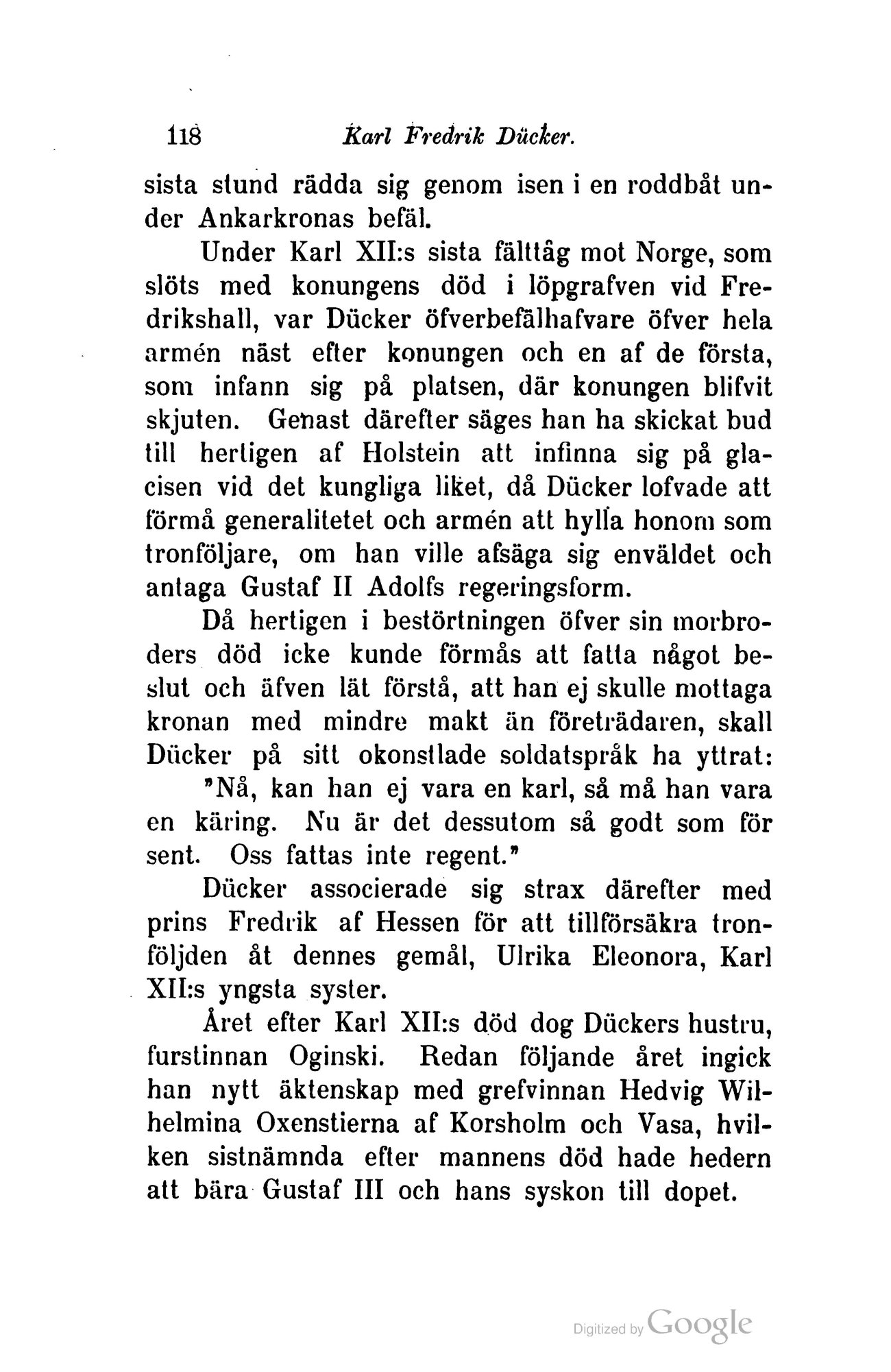 118 Karl Fredrik Dücker.

sista stund rädda sig genom isen i en roddbåt under Ankarkronas befäl.

Under Karl XII:s sista fälttåg mot Norge, som slöts med konungens död i löpgrafven vid Fredrikshall, var Dücker öfverbefälhafvare öfver hela armén näst efter konungen och en af de första, som infann sig på platsen, där konungen blifvit skjuten. Genast därefter säges han ha skickat bud till hertigen af Holstein att infinna sig på glacisen vid det kungliga liket, då Dücker lofvade att förmå generalitetet och armén att hylla honom som tronföljare, om han ville afsäga sig enväldet och antaga Gustaf II Adolfs regeringsform.

Då hertigen i bestörtningen öfver sin morbroders död icke kunde förmås att fatta något beslut och äfven lät förstå, att han ej skulle mottaga kronan med mindre makt än företrädaren, skall Dücker på sitt okonstlade soldatspråk ha yttrat:

"Nå, kan han ej vara en karl, så må han vara en käring. Nu är det dessutom så godt som för sent. Oss fattas inte regent."

Dücker associerade sig strax därefter med prins Fredrik af Hessen för att tillförsäkra tronföljden åt dennes gemål, Ulrika Eleonora, Karl XII:s yngsta syster.

Året efter Karl XII:s död dog Dückers hustru, furstinnan Oginski. Redan följande året ingick han nytt äktenskap med grefvinnan Hedvig Wilhelmina Oxenstierna af Korsholm och Vasa, hvilken sistnämnda efter mannens död hade hedern att bära Gustaf III och hans syskon till dopet.

Digitized by Google